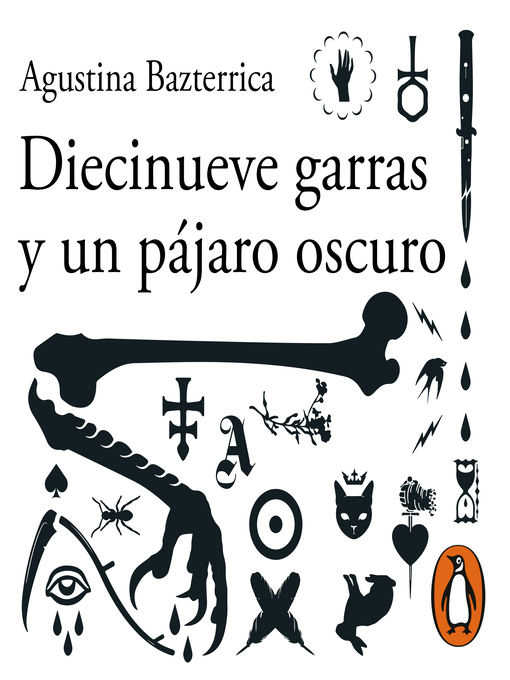 Agustina Bazterrica

Diecinueve garras y un pájaro oscuro

A